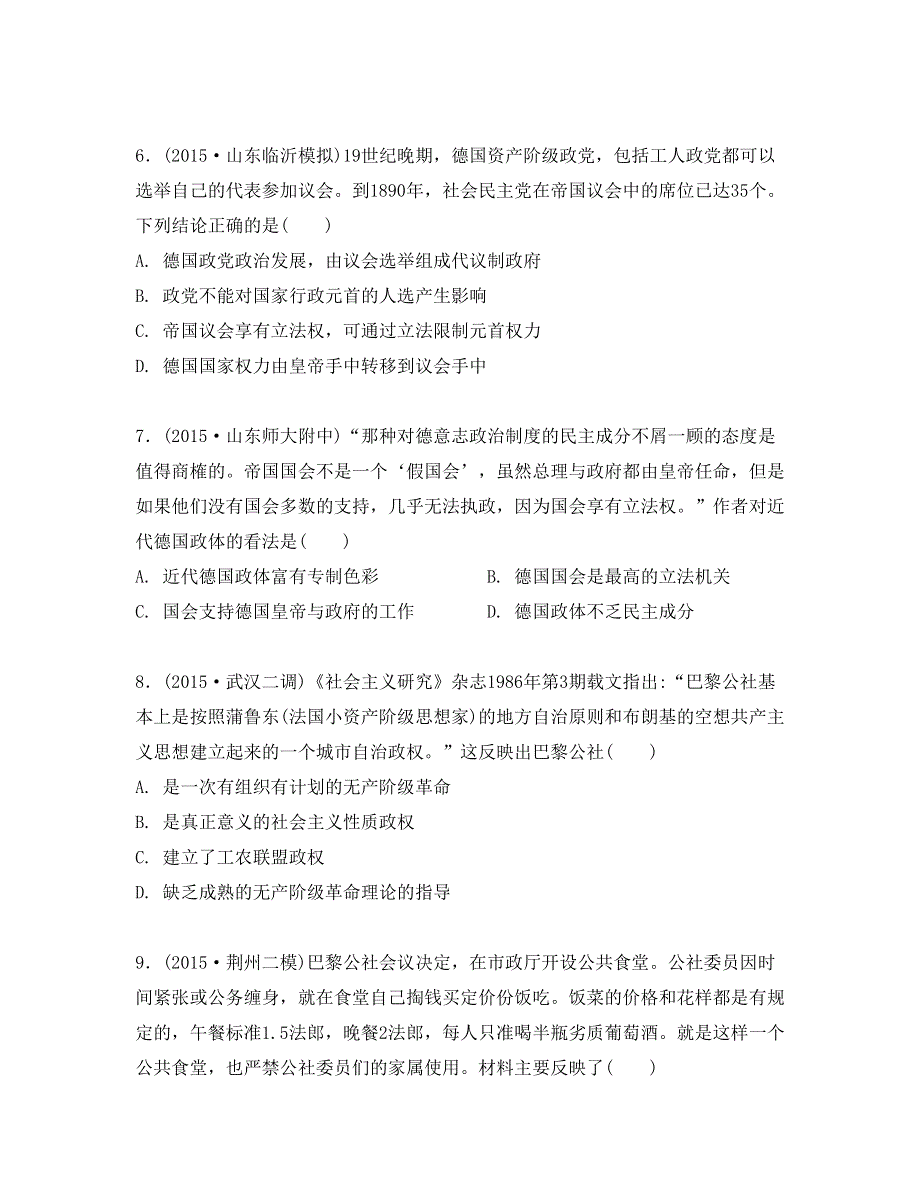 6．(2015·山东临沂模拟)19世纪晚期，德国资产阶级政党，包括工人政党都可以选举自己的代表参加议会。到1890年，社会民主党在帝国议会中的席位已达35个。下列结论正确的是(　　)

A. 德国政党政治发展，由议会选举组成代议制政府

B. 政党不能对国家行政元首的人选产生影响

C. 帝国议会享有立法权，可通过立法限制元首权力

D. 德国国家权力由皇帝手中转移到议会手中

7．(2015·山东师大附中)“那种对德意志政治制度的民主成分不屑一顾的态度是值得商榷的。帝国国会不是一个‘假国会’，虽然总理与政府都由皇帝任命，但是如果他们没有国会多数的支持，几乎无法执政，因为国会享有立法权。”作者对近代德国政体的看法是(　　)

A. 近代德国政体富有专制色彩

B. 德国国会是最高的立法机关

C. 国会支持德国皇帝与政府的工作

D. 德国政体不乏民主成分

8．(2015·武汉二调)《社会主义研究》杂志1986年第3期载文指出：“巴黎公社基本上是按照蒲鲁东(法国小资产阶级思想家)的地方自治原则和布朗基的空想共产主义思想建立起来的一个城市自治政权。”这反映出巴黎公社(　　)

A. 是一次有组织有计划的无产阶级革命

B. 是真正意义的社会主义性质政权

C. 建立了工农联盟政权

D. 缺乏成熟的无产阶级革命理论的指导

9．(2015·荆州二模)巴黎公社会议决定，在市政厅开设公共食堂。公社委员因时间紧张或公务缠身，就在食堂自己掏钱买定价份饭吃。饭菜的价格和花样都是有规定的，午餐标准1.5法郎，晚餐2法郎，每人只准喝半瓶劣质葡萄酒。就是这样一个公共食堂，也严禁公社委员们的家属使用。材料主要反映了(　　)